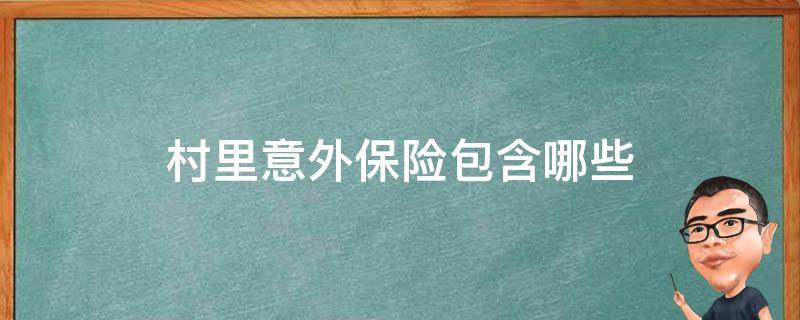 村里意外保险包含哪些